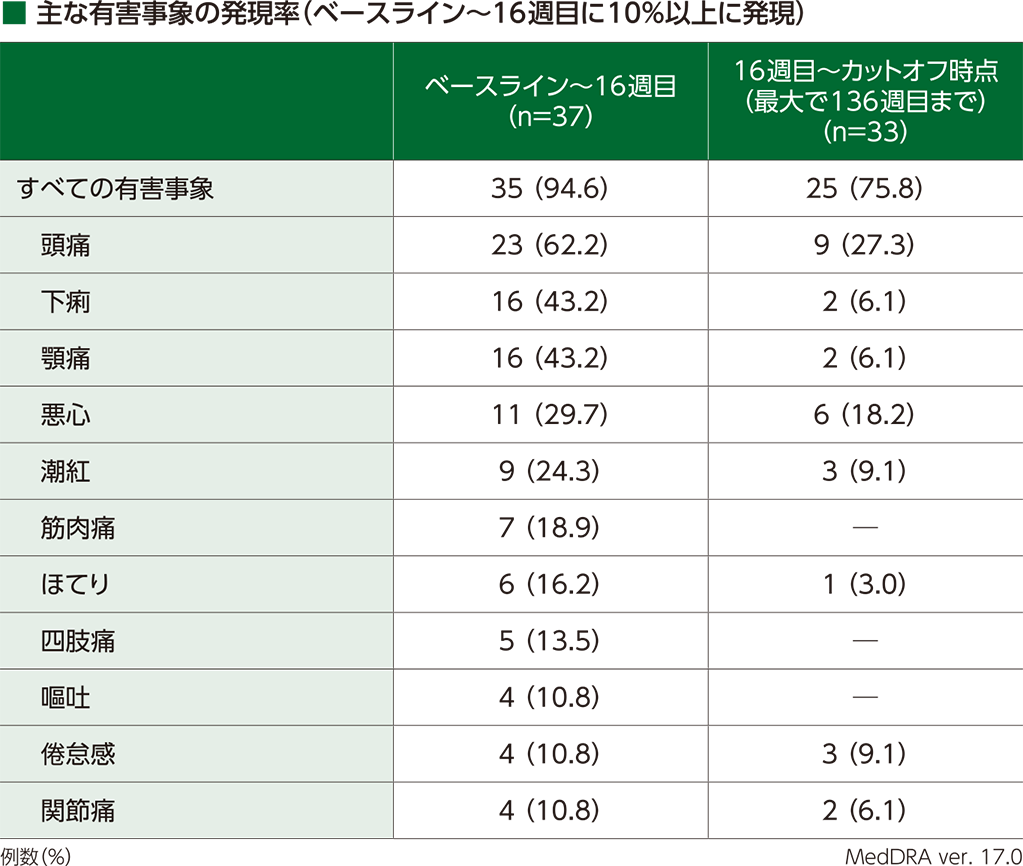 ■ 主な有害事象の発現率（ベースライン～16週目に10%以上に発現）

| | ベースライン～16週目 (n=37) | 16週目～カットオフ時点 (最大で136週目まで) (n=33) |
|---|---|---|
| すべての有害事象 | 35 (94.6) | 25 (75.8) |
| 頭痛 | 23 (62.2) | 9 (27.3) |
| 下痢 | 16 (43.2) | 2 (6.1) |
| 顎痛 | 16 (43.2) | 2 (6.1) |
| 悪心 | 11 (29.7) | 6 (18.2) |
| 潮紅 | 9 (24.3) | 3 (9.1) |
| 筋肉痛 | 7 (18.9) | — |
| ほてり | 6 (16.2) | 1 (3.0) |
| 四肢痛 | 5 (13.5) | — |
| 嘔吐 | 4 (10.8) | — |
| 倦怠感 | 4 (10.8) | 3 (9.1) |
| 関節痛 | 4 (10.8) | 2 (6.1) |

例数(%)

MedDRA ver. 17.0